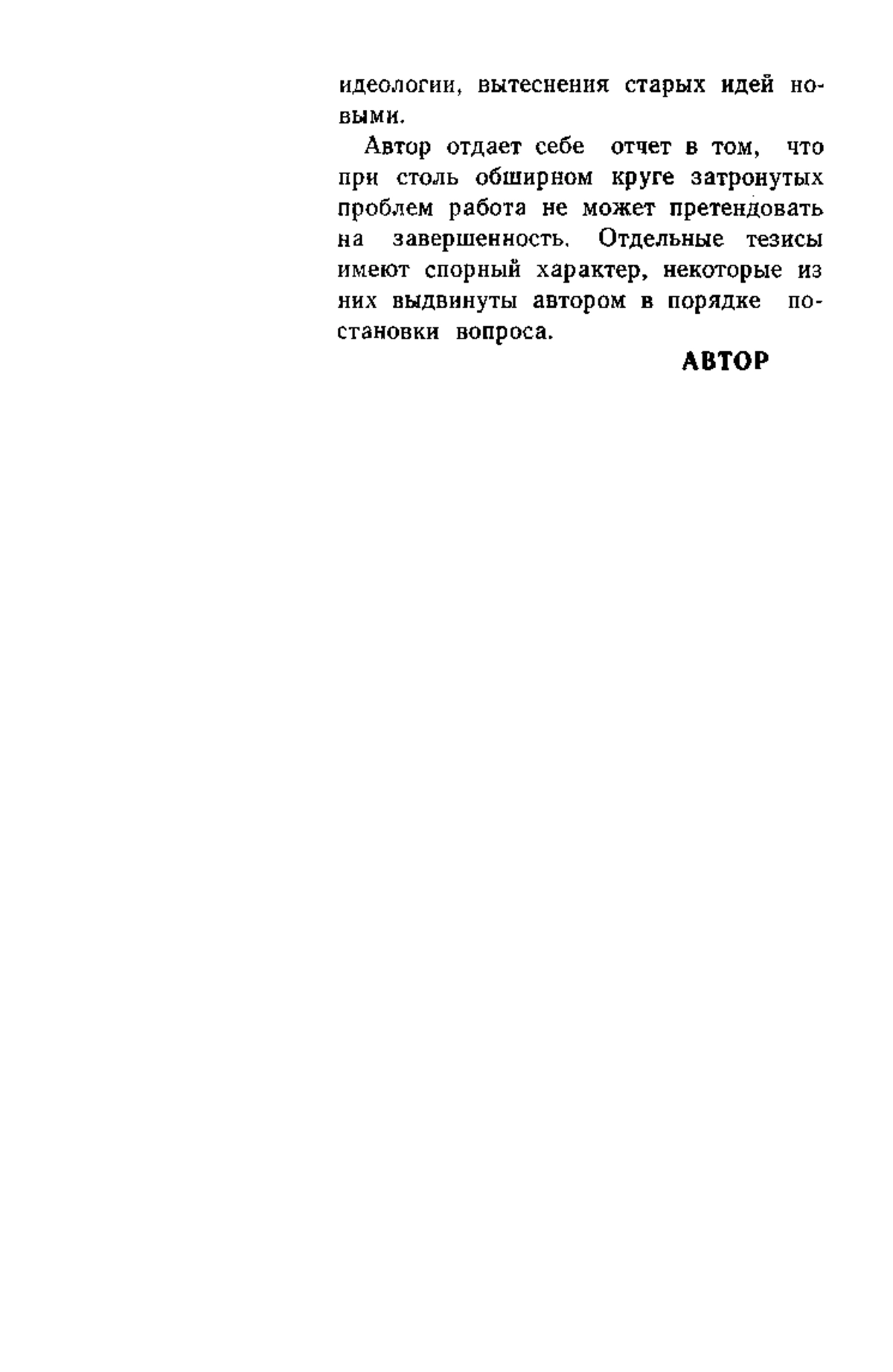 идеологии, вытеснения старых идей новыми.

Автор отдает себе отчет в том, что при столь обширном круге затронутых проблем работа не может претендовать на завершенность. Отдельные тезисы имеют спорный характер, некоторые из них выдвинуты автором в порядке постановки вопроса.

АВТОР